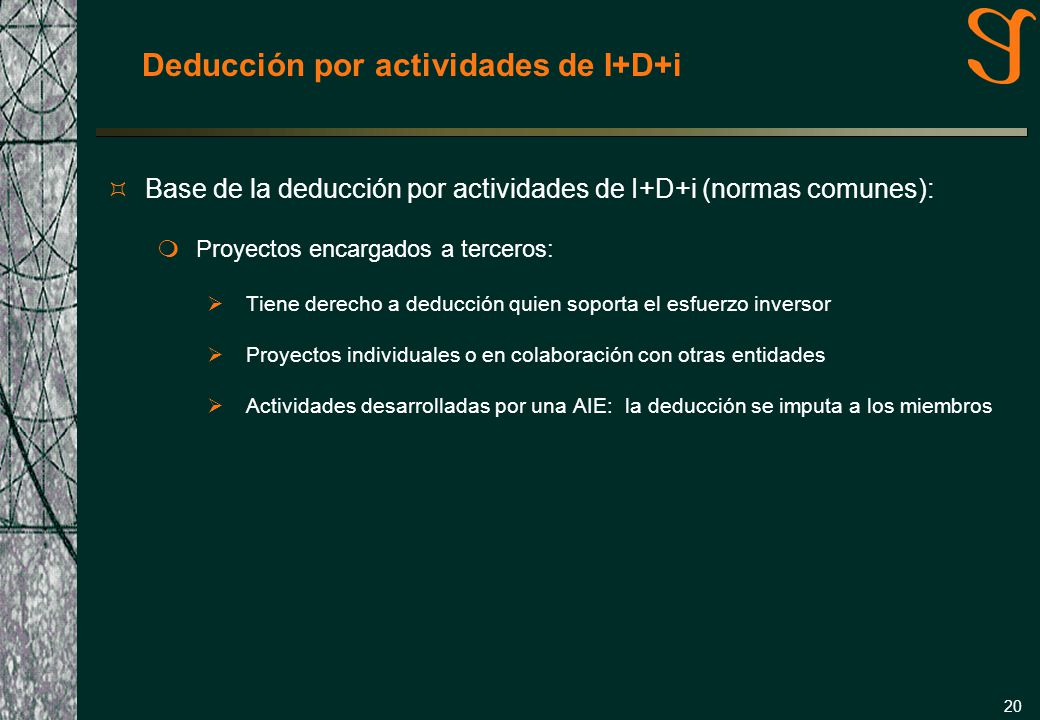 Deducción por actividades de I+D+i

Base de la deducción por actividades de I+D+i (normas comunes):

Proyectos encargados a terceros:

Tiene derecho a deducción quien soporta el esfuerzo inversor

Proyectos individuales o en colaboración con otras entidades

Actividades desarrolladas por una AIE: la deducción se imputa a los miembros

20